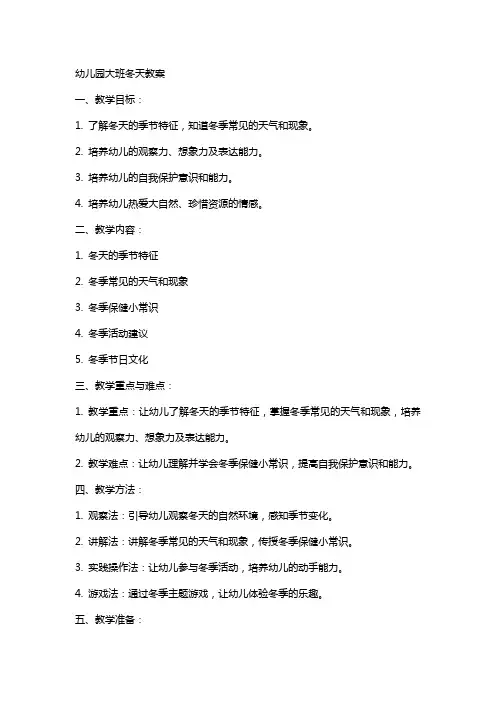 幼儿园大班冬天教案

一、教学目标：

1. 了解冬天的季节特征，知道冬季常见的天气和现象。

2. 培养幼儿的观察力、想象力及表达能力。

3. 培养幼儿的自我保护意识和能力。

4. 培养幼儿热爱大自然、珍惜资源的情感。

二、教学内容：

1. 冬天的季节特征

2. 冬季常见的天气和现象

3. 冬季保健小常识

4. 冬季活动建议

5. 冬季节日文化

三、教学重点与难点：

1. 教学重点：让幼儿了解冬天的季节特征，掌握冬季常见的天气和现象，培养幼儿的观察力、想象力及表达能力。

2. 教学难点：让幼儿理解并学会冬季保健小常识，提高自我保护意识和能力。

四、教学方法：

1. 观察法：引导幼儿观察冬天的自然环境，感知季节变化。

2. 讲解法：讲解冬季常见的天气和现象，传授冬季保健小常识。

3. 实践操作法：让幼儿参与冬季活动，培养幼儿的动手能力。

4. 游戏法：通过冬季主题游戏，让幼儿体验冬季的乐趣。

五、教学准备：